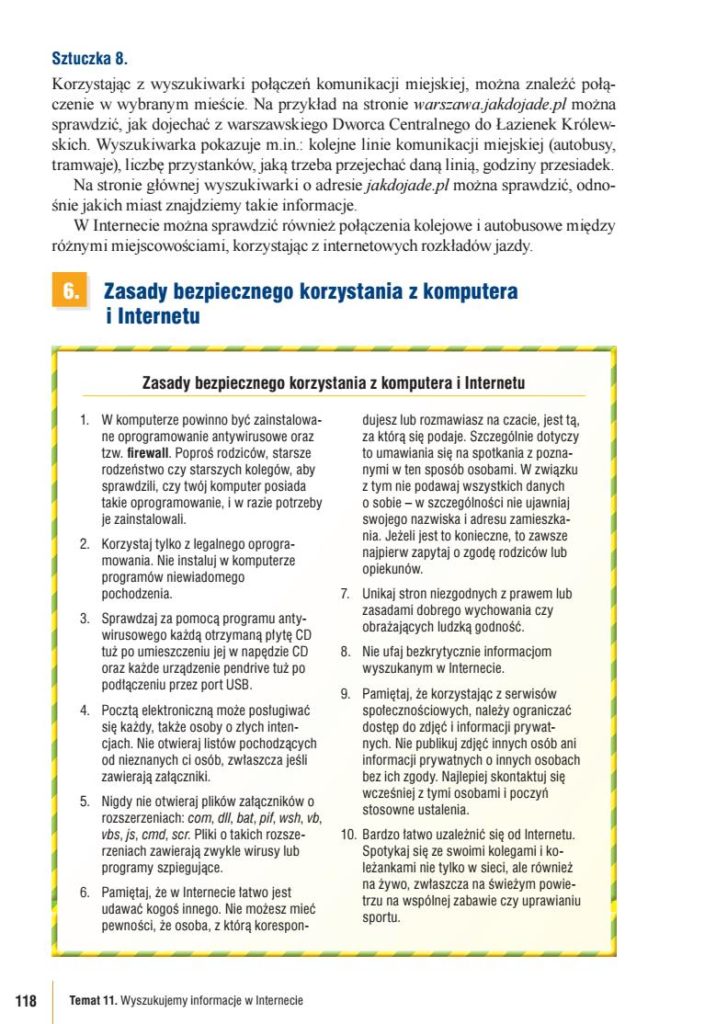 Sztuczka 8.

Korzystając z wyszukiwarki połączeń komunikacji miejskiej, można znaleźć połączenie w wybranym mieście. Na przykład na stronie warszawa.jakdojade.pl można sprawdzić, jak dojechać z warszawskiego Dworca Centralnego do Łazienek Królewskich. Wyszukiwarka pokazuje m.in.: kolejne linie komunikacji miejskiej (autobusy, tramwaje), liczbę przystanków, jaką trzeba przejechać daną linią, godziny przesiadek.

Na stronie głównej wyszukiwarki o adresie jakdojade.pl można sprawdzić, odnośnie jakich miast znajdziemy takie informacje.

W Internecie można sprawdzić również połączenia kolejowe i autobusowe między różnymi miejscowościami, korzystając z internetowych rozkładów jazdy.

6. Zasady bezpiecznego korzystania z komputera i Internetu

Zasady bezpiecznego korzystania z komputera i Internetu

1. W komputerze powinno być zainstalowane oprogramowanie antywirusowe oraz tzw. firewall. Poproś rodziców, starsze rodzeństwo czy starszych kolegów, aby sprawdzili, czy twój komputer posiada takie oprogramowanie, i w razie potrzeby je zainstalowali.

2. Korzystaj tylko z legalnego oprogramowania. Nie instaluj w komputerze programów niewiadomego pochodzenia.

3. Sprawdzaj za pomocą programu antywirusowego każdą otrzymaną płytę CD tuż po umieszczeniu jej w napędzie CD oraz każde urządzenie pendrive tuż po podłączeniu przez port USB.

4. Pocztą elektroniczną może posługiwać się każdy, także osoby o złych intencjach. Nie otwieraj listów pochodzących od nieznanych ci osób, zwłaszcza jeśli zawierają załączniki.

5. Nigdy nie otwieraj plików załączników o rozszerzeniach: com, dll, bat, pif, wsh, vb, vbs, js, cmd, scr. Pliki o takich rozszerzeniach zawierają zwykle wirusy lub programy szpiegujące.

6. Pamiętaj, że w Internecie łatwo jest udawać kogoś innego. Nie możesz mieć pewności, że osoba, z którą korespondujesz lub rozmawiasz na czacie, jest tą, za którą się podaje. Szczególnie dotyczy to umawiania się na spotkania z poznanymi w ten sposób osobami. W związku z tym nie podawaj wszystkich danych o sobie – w szczególności nie ujawniaj swojego nazwiska i adresu zamieszkania. Jeżeli jest to konieczne, to zawsze najpierw zapytaj o zgodę rodziców lub opiekunów.

7. Unikaj stron niezgodnych z prawem lub zasadami dobrego wychowania czy obrażających ludzką godność.

8. Nie ufaj bezkrytycznie informacjom wyszukanym w Internecie.

9. Pamiętaj, że korzystając z serwisów społecznościowych, należy ograniczać dostęp do zdjęć i informacji prywatnych. Nie publikuj zdjęć innych osób ani informacji prywatnych o innych osobach bez ich zgody. Najlepiej skontaktuj się wcześniej z tymi osobami i poczyń stosowne ustalenia.

10. Bardzo łatwo uzależnić się od Internetu. Spotykaj się ze swoimi kolegami i koleżankami nie tylko w sieci, ale również na żywo, zwłaszcza na świeżym powietrzu na wspólnej zabawie czy uprawianiu sportu.

118 Temat 11. Wyszukujemy informacje w Internecie